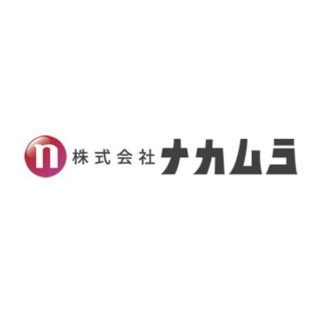 n 株式会社 ナカムラ